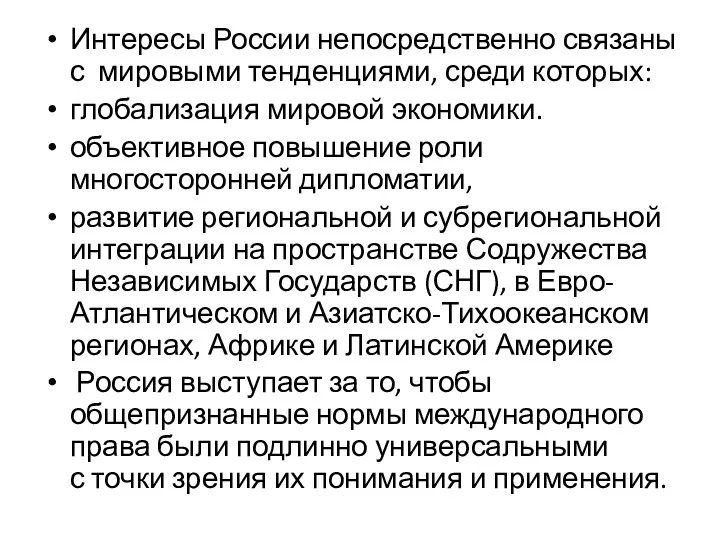 • Интересы России непосредственно связаны с мировыми тенденциями, среди которых:
• глобализация мировой экономики.
• объективное повышение роли многосторонней дипломатии,
• развитие региональной и субрегиональной интеграции на пространстве Содружества Независимых Государств (СНГ), в Евро-Атлантическом и Азиатско-Тихоокеанском регионах, Африке и Латинской Америке
• Россия выступает за то, чтобы общепризнанные нормы международного права были подлинно универсальными с точки зрения их понимания и применения.